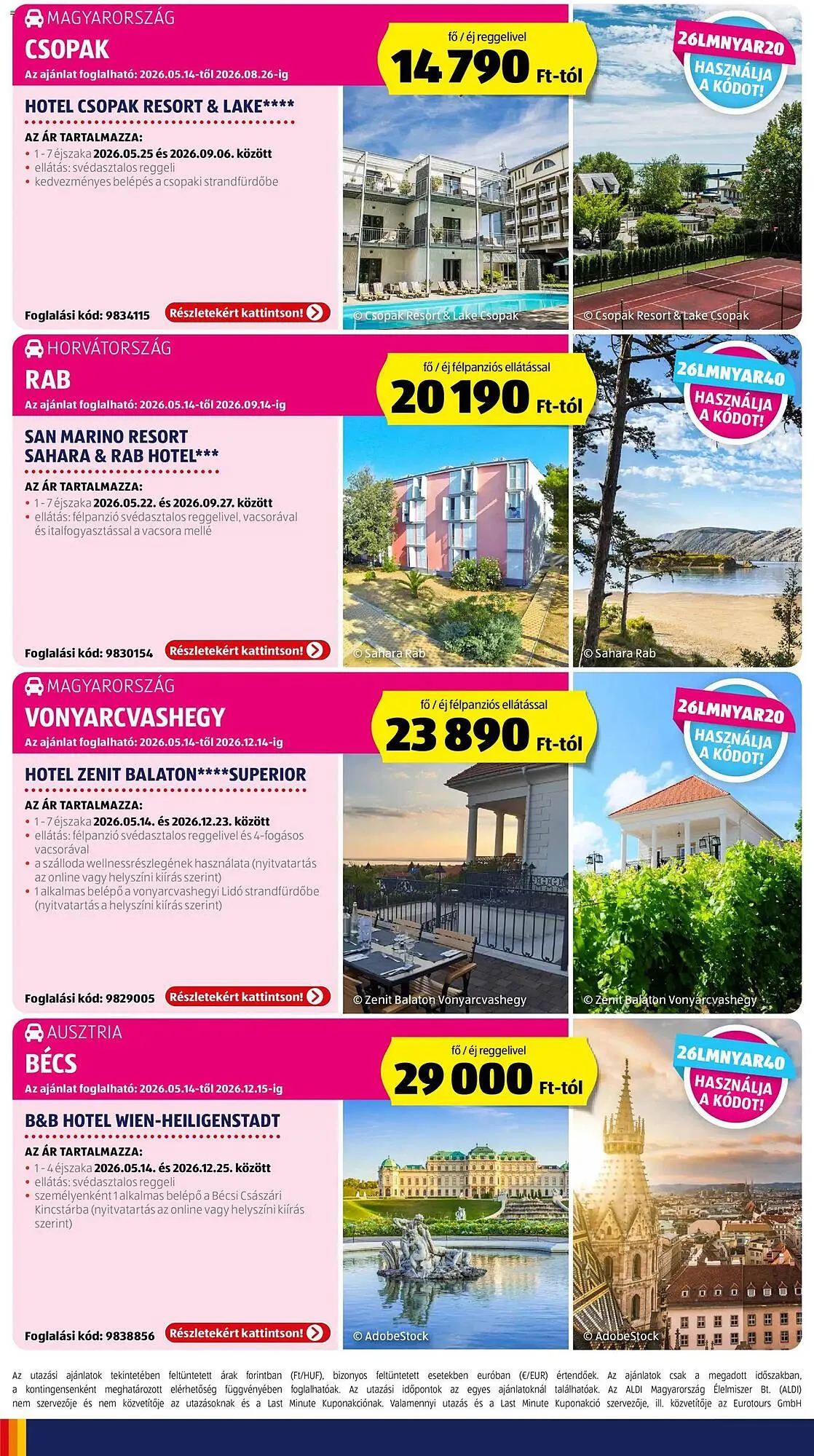 MAGYARORSZÁG
CSOPAK
Az ajánlat foglalható: 2026.05.14-től 2026.08.26-ig

fő / éj reggelivel
14 790 Ft-tól

26LMNYAR20
HASZNÁLJA A KÓDOT!

HOTEL CSOPAK RESORT & LAKE****
AZ ÁR TARTALMAZZA:
• 1 - 7 éjszaka 2026.05.25 és 2026.09.06. között
• ellátás: svédasztalos reggeli
• kedvezményes belépés a csopaki strandfürdőbe

Foglalási kód: 9834115
Részletekért kattintson!
© Csopak Resort & Lake Csopak
© Csopak Resort & Lake Csopak

HORVÁTORSZÁG
RAB
Az ajánlat foglalható: 2026.05.14-től 2026.09.14-ig

fő / éj félpanziós ellátással
20 190 Ft-tól

26LMNYAR40
HASZNÁLJA A KÓDOT!

SAN MARINO RESORT SAHARA & RAB HOTEL***
AZ ÁR TARTALMAZZA:
• 1 - 7 éjszaka 2026.05.22. és 2026.09.27. között
• ellátás: félpanzió svédasztalos reggelivel, vacsorával és italfogyasztással a vacsora mellé

Foglalási kód: 9830154
Részletekért kattintson!
© Sahara Rab
© Sahara Rab

MAGYARORSZÁG
VONYARCVASHEGY
Az ajánlat foglalható: 2026.05.14-től 2026.12.14-ig

fő / éj félpanziós ellátással
23 890 Ft-tól

26LMNYAR20
HASZNÁLJA A KÓDOT!

HOTEL ZENIT BALATON****SUPERIOR
AZ ÁR TARTALMAZZA:
• 1 - 7 éjszaka 2026.05.14. és 2026.12.23. között
• ellátás: félpanzió svédasztalos reggelivel és 4-fogásos vacsorával
• a szálloda wellnessrészlegének használata (nyitvatartás az online vagy helyszíni kiírás szerint)
• 1 alkalmas belépő a vonyarcvashegyi Lidó strandfürdőbe (nyitvatartás a helyszíni kiírás szerint)

Foglalási kód: 9829005
Részletekért kattintson!
© Zenit Balaton Vonyarcvashegy
© Zenit Balaton Vonyarcvashegy

AUSZTRIA
BÉCS
Az ajánlat foglalható: 2026.05.14-től 2026.12.15-ig

fő / éj reggelivel
29 000 Ft-tól

26LMNYAR40
HASZNÁLJA A KÓDOT!

B&B HOTEL WIEN-HEILIGENSTADT
AZ ÁR TARTALMAZZA:
• 1 - 4 éjszaka 2026.05.14. és 2026.12.25. között
• ellátás: svédasztalos reggeli
• személyenként 1 alkalmas belépő a Bécsi Császári Kincstárba (nyitvatartás az online vagy helyszíni kiírás szerint)

Foglalási kód: 9838856
Részletekért kattintson!
© AdobeStock
© AdobeStock

Az utazási ajánlatok tekintetében feltüntetett árak forintban (Ft/HUF), bizonyos feltüntetett esetekben euróban (€/EUR) értendőek. Az ajánlatok csak a megadott időszakban, a kontingensenként meghatározott elérhetőség függvényében foglalhatóak. Az utazási időpontok az egyes ajánlatoknál találhatóak. Az ALDI Magyarország Élelmiszer Bt. (ALDI) nem szervezője és nem közvetítője az utazásoknak és a Last Minute Kuponakciónak. Valamennyi utazás és a Last Minute Kuponakció szervezője, ill. közvetítője az Eurotours GmbH